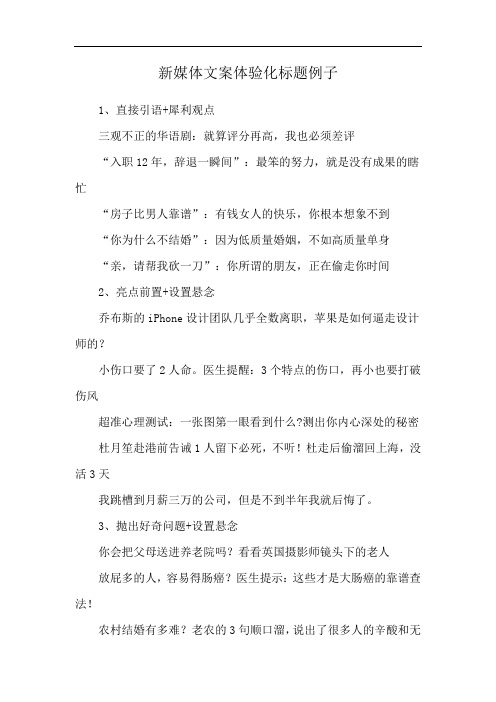 新媒体文案体验化标题例子

1、直接引语+犀利观点

三观不正的华语剧：就算评分再高，我也必须差评

“入职12年，辞退一瞬间”：最笨的努力，就是没有成果的瞎忙

“房子比男人靠谱”：有钱女人的快乐，你根本想象不到

“你为什么不结婚”：因为低质量婚姻，不如高质量单身

“亲，请帮我砍一刀”：你所谓的朋友，正在偷走你时间

2、亮点前置+设置悬念

乔布斯的iPhone设计团队几乎全数离职，苹果是如何逼走设计师的？

小伤口要了2人命。医生提醒：3个特点的伤口，再小也要打破伤风

超准心理测试：一张图第一眼看到什么?测出你内心深处的秘密

杜月笙赴港前告诫1人留下必死，不听！杜走后偷溜回上海，没活3天

我跳槽到月薪三万的公司，但是不到半年我就后悔了。

3、抛出好奇问题+设置悬念

你会把父母送进养老院吗？看看英国摄影师镜头下的老人

放屁多的人，容易得肠癌？医生提示：这些才是大肠癌的靠谱查法！

农村结婚有多难？老农的3句顺口溜，说出了很多人的辛酸和无